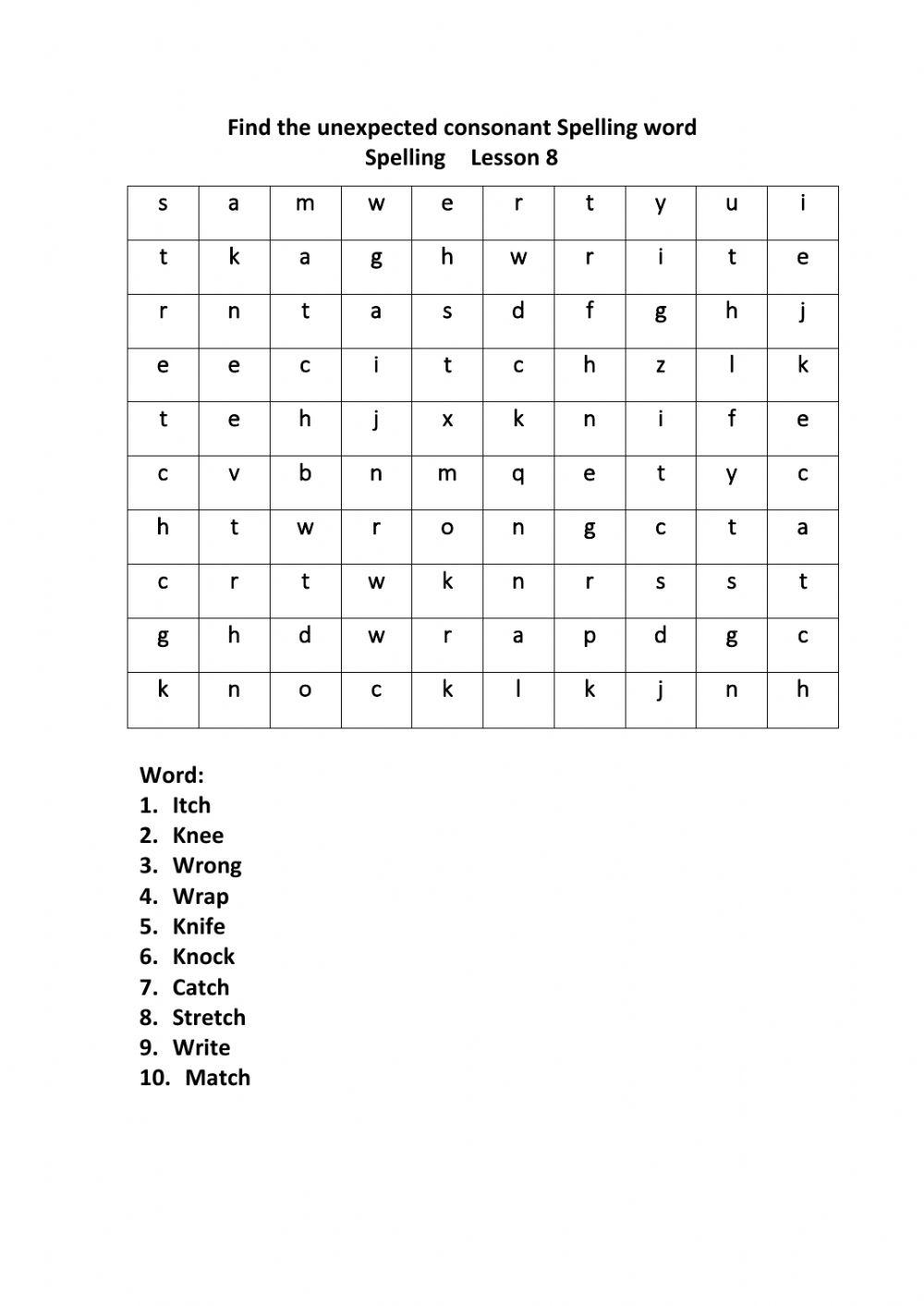 Find the unexpected consonant Spelling word
Spelling Lesson 8

| s | a | m | w | e | r | t | y | u | i |
|---|---|---|---|---|---|---|---|---|---|
| t | k | a | g | h | w | r | i | t | e |
| r | n | t | a | s | d | f | g | h | j |
| e | e | c | i | t | c | h | z | l | k |
| t | e | h | j | x | k | n | i | f | e |
| c | v | b | n | m | q | e | t | y | c |
| h | t | w | r | o | n | g | c | t | a |
| c | r | t | w | k | n | r | s | s | t |
| g | h | d | w | r | a | p | d | g | c |
| k | n | o | c | k | l | k | j | n | h |

Word:
1. Itch
2. Knee
3. Wrong
4. Wrap
5. Knife
6. Knock
7. Catch
8. Stretch
9. Write
10. Match